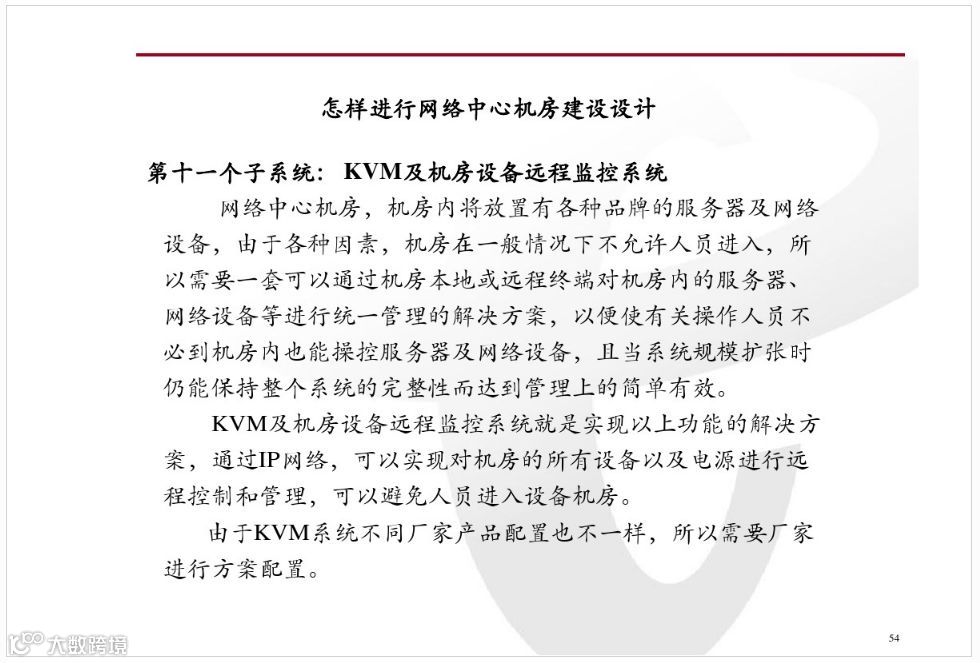 怎样进行网络中心机房建设设计

第十一个子系统：KVM及机房设备远程监控系统

网络中心机房，机房内将放置有各种品牌的服务器及网络设备，由于各种因素，机房在一般情况下不允许人员进入，所以需要一套可以通过机房本地或远程终端对机房内的服务器、网络设备等进行统一管理的解决方案，以便使有关操作人员不必到机房内也能操控服务器及网络设备，且当系统规模扩张时仍能保持整个系统的完整性而达到管理上的简单有效。

KVM及机房设备远程监控系统就是实现以上功能的解决方案，通过IP网络，可以实现对机房的所有设备以及电源进行远程控制和管理，可以避免人员进入设备机房。

由于KVM系统不同厂家产品配置也不一样，所以需要厂家进行方案配置。

54

大数跨境